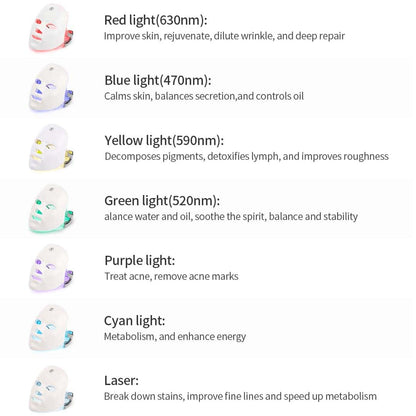 Red light(630nm):
Improve skin, rejuvenate, dilute wrinkle, and deep repair

Blue light(470nm):
Calms skin, balances secretion,and controls oil

Yellow light(590nm):
Decomposes pigments, detoxifies lymph, and improves roughness

Green light(520nm):
alance water and oil, soothe the spirit, balance and stability

Purple light:
Treat acne, remove acne marks

Cyan light:
Metabolism, and enhance energy

Laser:
Break down stains, improve fine lines and speed up metabolism